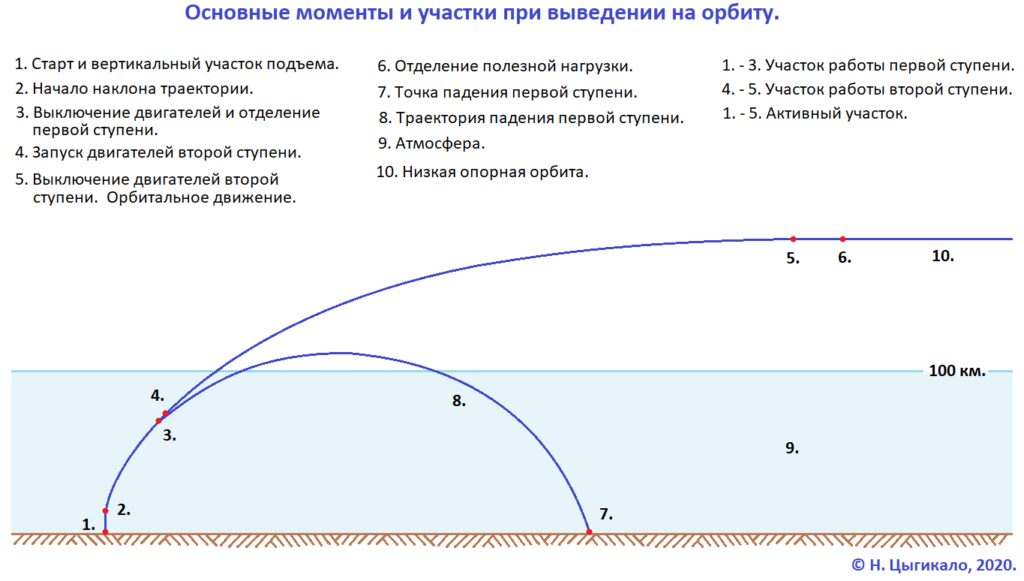 Основные моменты и участки при выведении на орбиту.

1. Старт и вертикальный участок подъема.
2. Начало наклона траектории.
3. Выключение двигателей и отделение первой ступени.
4. Запуск двигателей второй ступени.
5. Выключение двигателей второй ступени. Орбитальное движение.

6. Отделение полезной нагрузки.
7. Точка падения первой ступени.
8. Траектория падения первой ступени.
9. Атмосфера.
10. Низкая опорная орбита.

1. - 3. Участок работы первой ступени.
4. - 5. Участок работы второй ступени.
1. - 5. Активный участок.

5.
6.
10.
100 км.
4.
3.
8.
9.
2.
1.
7.

© Н. Цыгикало, 2020.